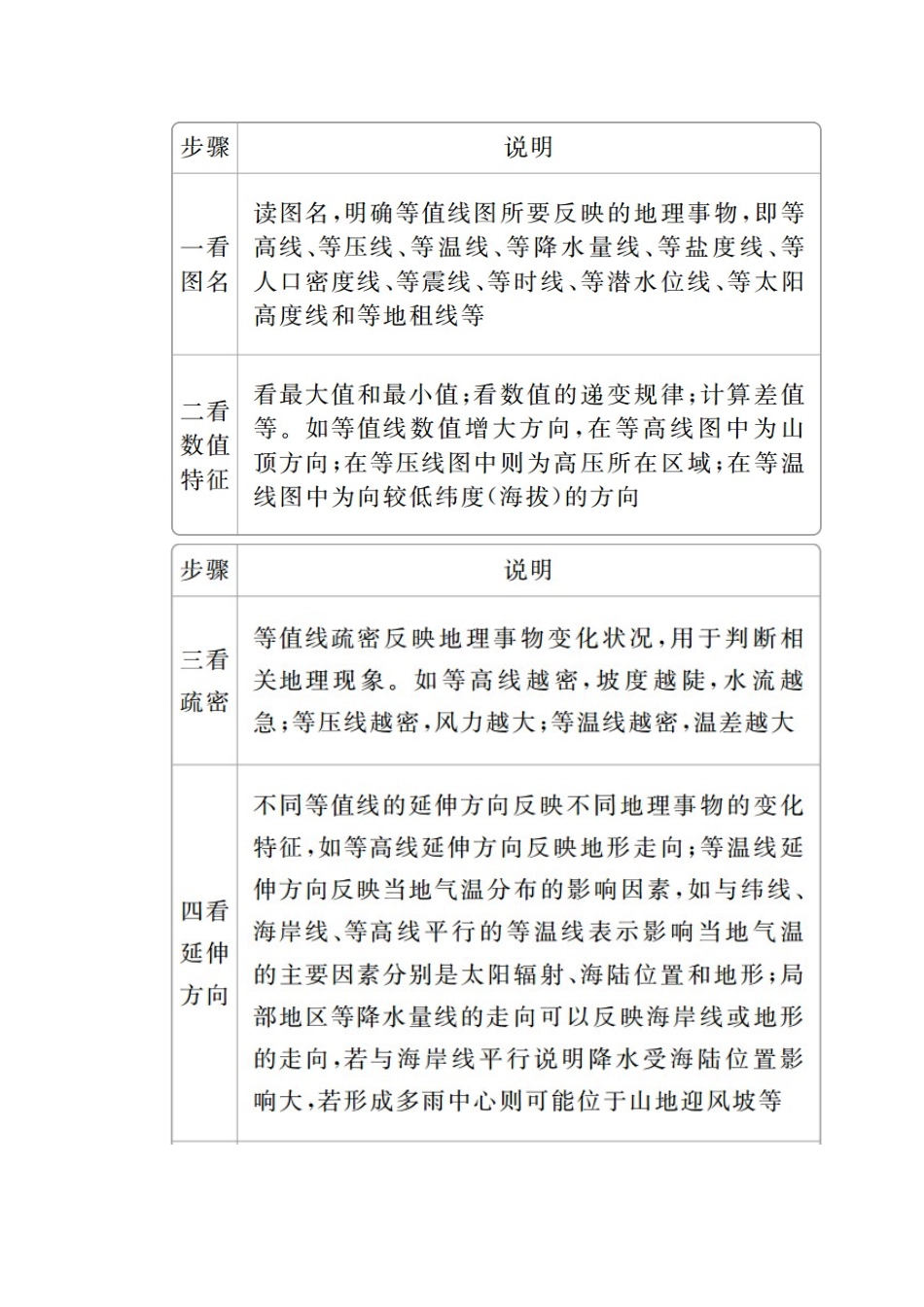 | 步骤 | 说明 |
|---|---|
| 一看图名 | 读图名，明确等值线图所要反映的地理事物，即等高线、等压线、等温线、等降水量线、等盐度线、等人口密度线、等震线、等时线、等潜水位线、等太阳高度线和等地租线等 |
| 二看数值特征 | 看最大值和最小值；看数值的递变规律；计算差值等。如等值线数值增大方向，在等高线图中为山顶方向；在等压线图中则为高压所在区域；在等温线图中为向较低纬度(海拔)的方向 |

| 步骤 | 说明 |
|---|---|
| 三看疏密 | 等值线疏密反映地理事物变化状况，用于判断相关地理现象。如等高线越密，坡度越陡，水流越急；等压线越密，风力越大；等温线越密，温差越大 |
| 四看延伸方向 | 不同等值线的延伸方向反映不同地理事物的变化特征，如等高线延伸方向反映地形走向；等温线延伸方向反映当地气温分布的影响因素，如与纬线、海岸线、等高线平行的等温线表示影响当地气温的主要因素分别是太阳辐射、海陆位置和地形；局部地区等降水量线的走向可以反映海岸线或地形的走向，若与海岸线平行说明降水受海陆位置影响大，若形成多雨中心则可能位于山地迎风坡等 |